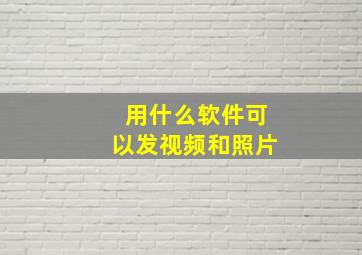 用什么软件可以发视频和照片